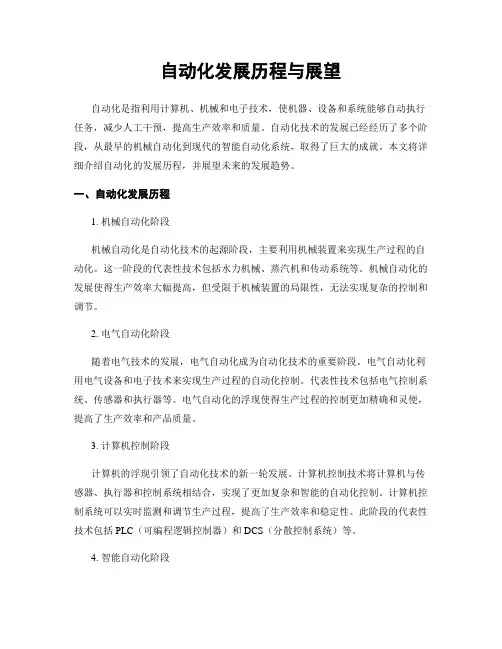 自动化发展历程与展望

自动化是指利用计算机、机械和电子技术，使机器、设备和系统能够自动执行任务，减少人工干预，提高生产效率和质量。自动化技术的发展已经经历了多个阶段，从最早的机械自动化到现代的智能自动化系统，取得了巨大的成就。本文将详细介绍自动化的发展历程，并展望未来的发展趋势。

一、自动化发展历程

1. 机械自动化阶段

机械自动化是自动化技术的起源阶段，主要利用机械装置来实现生产过程的自动化。这一阶段的代表性技术包括水力机械、蒸汽机和传动系统等。机械自动化的发展使得生产效率大幅提高，但受限于机械装置的局限性，无法实现复杂的控制和调节。

2. 电气自动化阶段

随着电气技术的发展，电气自动化成为自动化技术的重要阶段。电气自动化利用电气设备和电子技术来实现生产过程的自动化控制。代表性技术包括电气控制系统、传感器和执行器等。电气自动化的浮现使得生产过程的控制更加精确和灵便，提高了生产效率和产品质量。

3. 计算机控制阶段

计算机的浮现引领了自动化技术的新一轮发展。计算机控制技术将计算机与传感器、执行器和控制系统相结合，实现了更加复杂和智能的自动化控制。计算机控制系统可以实时监测和调节生产过程，提高了生产效率和稳定性。此阶段的代表性技术包括 PLC（可编程逻辑控制器）和 DCS（分散控制系统）等。

4. 智能自动化阶段